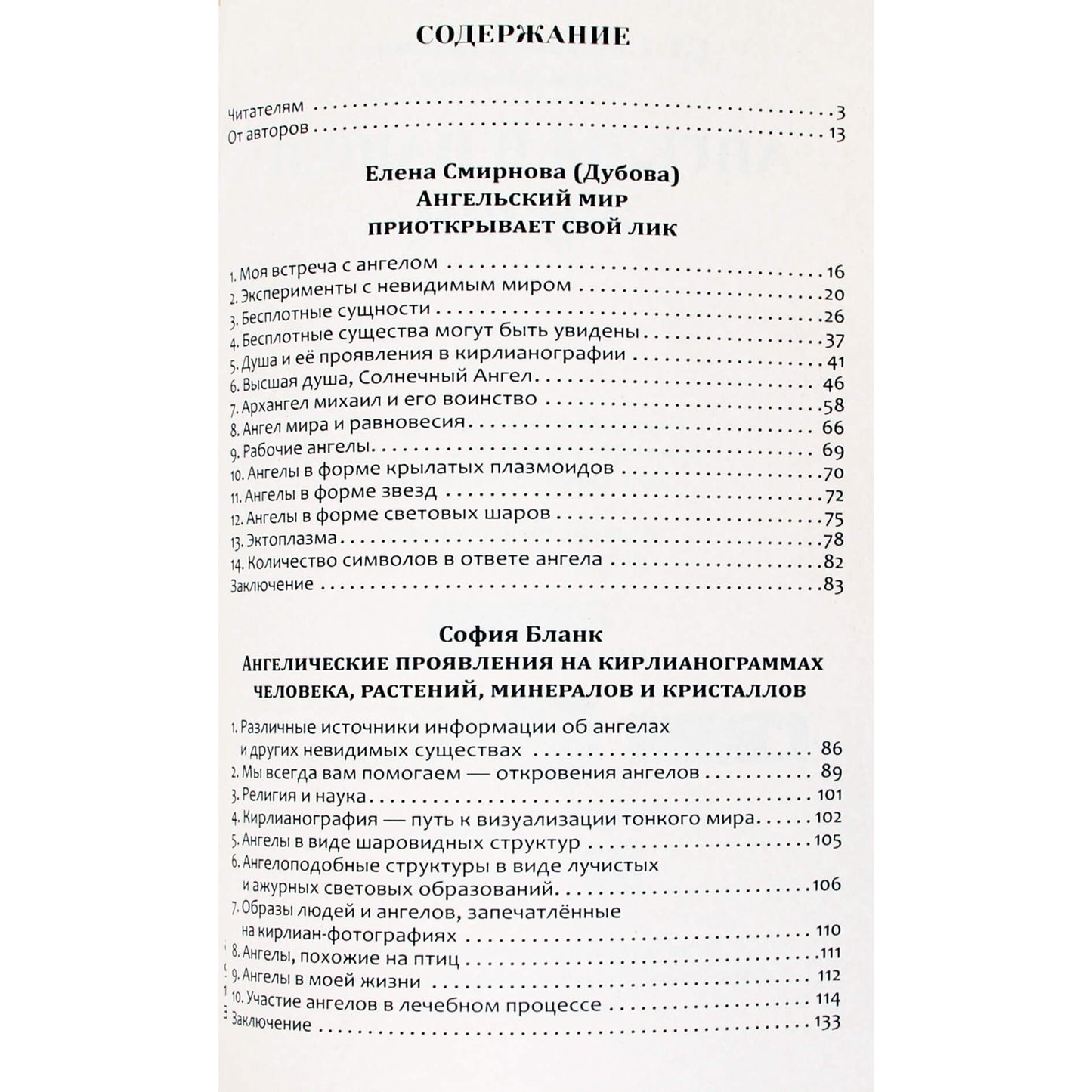 СОДЕРЖАНИЕ

Читателям 3
От авторов 13

Елена Смирнова (Дубова)
Ангельский мир
приоткрывает свой лик

1. Моя встреча с ангелом 16
2. Эксперименты с невидимым миром 20
3. Бесплотные сущности 26
4. Бесплотные существа могут быть увидены 37
5. Душа и её проявления в кирлианографии 41
6. Высшая душа, Солнечный Ангел 46
7. Архангел михаил и его воинство 58
8. Ангел мира и равновесия 66
9. Рабочие ангелы 69
10. Ангелы в форме крылатых плазмоидов 70
11. Ангелы в форме звезд 72
12. Ангелы в форме световых шаров 75
13. Эктоплазма 78
14. Количество символов в ответе ангела 82
Заключение 83

София Бланк
Ангелические проявления на кирлианограммах
человека, растений, минералов и кристаллов

1. Различные источники информации об ангелах и других невидимых существах 86
2. Мы всегда вам помогаем — откровения ангелов 89
3. Религия и наука 101
4. Кирлианография — путь к визуализации тонкого мира 102
5. Ангелы в виде шаровидных структур 105
6. Ангелоподобные структуры в виде лучистых и ажурных световых образований 106
7. Образы людей и ангелов, запечатлённые на кирлиан-фотографиях 110
8. Ангелы, похожие на птиц 111
9. Ангелы в моей жизни 112
10. Участие ангелов в лечебном процессе 114
Заключение 133